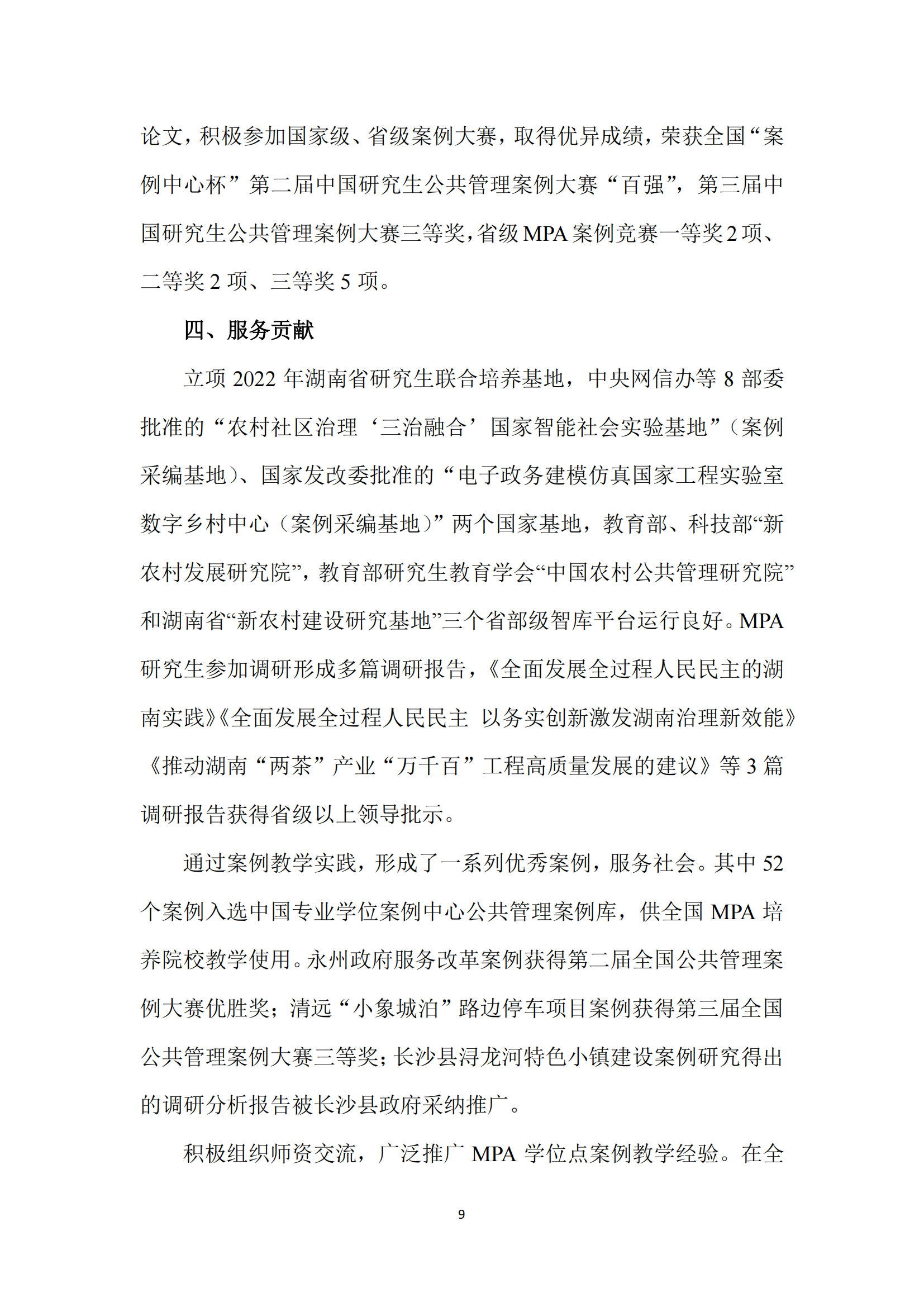 论文，积极参加国家级、省级案例大赛，取得优异成绩，荣获全国“案例中心杯”第二届中国研究生公共管理案例大赛“百强”，第三届中国研究生公共管理案例大赛三等奖，省级MPA案例竞赛一等奖2项、二等奖2项、三等奖5项。

四、服务贡献

立项2022年湖南省研究生联合培养基地，中央网信办等8部委批准的“农村社区治理‘三治融合’国家智能社会实验基地”（案例采编基地）、国家发改委批准的“电子政务建模仿真国家工程实验室数字乡村中心（案例采编基地）”两个国家基地，教育部、科技部“新农村发展研究院”，教育部研究生教育学会“中国农村公共管理研究院”和湖南省“新农村建设研究基地”三个省部级智库平台运行良好。MPA研究生参加调研形成多篇调研报告，《全面发展全过程人民民主的湖南实践》《全面发展全过程人民民主 以务实创新激发湖南治理新效能》《推动湖南“两茶”产业“万千百”工程高质量发展的建议》等3篇调研报告获得省级以上领导批示。

通过案例教学实践，形成了一系列优秀案例，服务社会。其中52个案例入选中国专业学位案例中心公共管理案例库，供全国MPA培养院校教学使用。永州政府服务改革案例获得第二届全国公共管理案例大赛优胜奖；清远“小象城泊”路边停车项目案例获得第三届全国公共管理案例大赛三等奖；长沙县浔龙河特色小镇建设案例研究得出的调研分析报告被长沙县政府采纳推广。

积极组织师资交流，广泛推广MPA学位点案例教学经验。在全

9